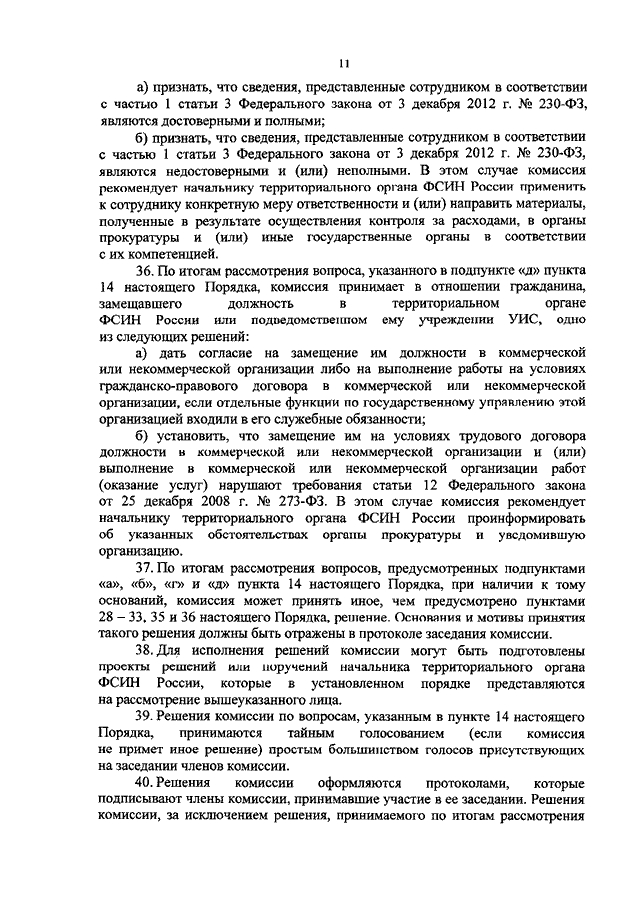 11

а) признать, что сведения, представленные сотрудником в соответствии с частью 1 статьи 3 Федерального закона от 3 декабря 2012 г. № 230-ФЗ, являются достоверными и полными;

б) признать, что сведения, представленные сотрудником в соответствии с частью 1 статьи 3 Федерального закона от 3 декабря 2012 г. № 230-ФЗ, являются недостоверными и (или) неполными. В этом случае комиссия рекомендует начальнику территориального органа ФСИН России применить к сотруднику конкретную меру ответственности и (или) направить материалы, полученные в результате осуществления контроля за расходами, в органы прокуратуры и (или) иные государственные органы в соответствии с их компетенцией.

36. По итогам рассмотрения вопроса, указанного в подпункте «д» пункта 14 настоящего Порядка, комиссия принимает в отношении гражданина, замещавшего должность в территориальном органе ФСИН России или подведомственном ему учреждении УИС, одно из следующих решений:

а) дать согласие на замещение им должности в коммерческой или некоммерческой организации либо на выполнение работы на условиях гражданско-правового договора в коммерческой или некоммерческой организации, если отдельные функции по государственному управлению этой организацией входили в его служебные обязанности;

б) установить, что замещение им на условиях трудового договора должности в коммерческой или некоммерческой организации и (или) выполнение в коммерческой или некоммерческой организации работ (оказание услуг) нарушают требования статьи 12 Федерального закона от 25 декабря 2008 г. № 273-ФЗ. В этом случае комиссия рекомендует начальнику территориального органа ФСИН России проинформировать об указанных обстоятельствах органы прокуратуры и уведомившую организацию.

37. По итогам рассмотрения вопросов, предусмотренных подпунктами «а», «б», «г» и «д» пункта 14 настоящего Порядка, при наличии к тому оснований, комиссия может принять иное, чем предусмотрено пунктами 28 – 33, 35 и 36 настоящего Порядка, решение. Основания и мотивы принятия такого решения должны быть отражены в протоколе заседания комиссии.

38. Для исполнения решений комиссии могут быть подготовлены проекты решений или поручений начальника территориального органа ФСИН России, которые в установленном порядке представляются на рассмотрение вышеуказанного лица.

39. Решения комиссии по вопросам, указанным в пункте 14 настоящего Порядка, принимаются тайным голосованием (если комиссия не примет иное решение) простым большинством голосов присутствующих на заседании членов комиссии.

40. Решения комиссии оформляются протоколами, которые подписывают члены комиссии, принимавшие участие в ее заседании. Решения комиссии, за исключением решения, принимаемого по итогам рассмотрения